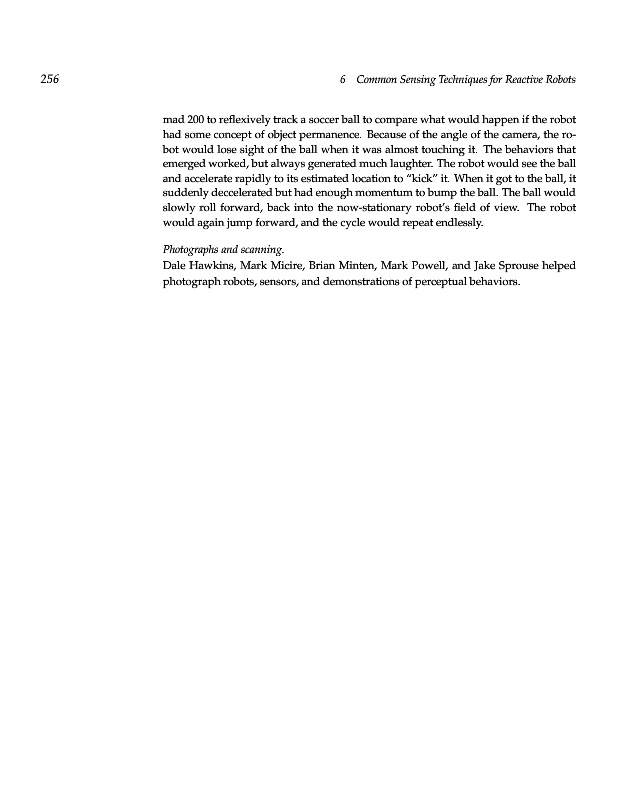 256 6 Common Sensing Techniques for Reactive Robots

mad 200 to reflexively track a soccer ball to compare what would happen if the robot had some concept of object permanence. Because of the angle of the camera, the robot would lose sight of the ball when it was almost touching it. The behaviors that emerged worked, but always generated much laughter. The robot would see the ball and accelerate rapidly to its estimated location to "kick" it. When it got to the ball, it suddenly deccelerated but had enough momentum to bump the ball. The ball would slowly roll forward, back into the now-stationary robot's field of view. The robot would again jump forward, and the cycle would repeat endlessly.

Photographs and scanning.
Dale Hawkins, Mark Micire, Brian Minten, Mark Powell, and Jake Sprouse helped photograph robots, sensors, and demonstrations of perceptual behaviors.